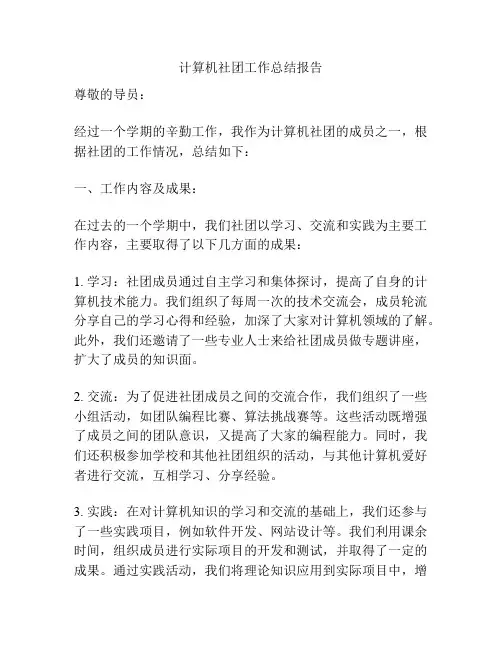 计算机社团工作总结报告

尊敬的导员：

经过一个学期的辛勤工作，我作为计算机社团的成员之一，根据社团的工作情况，总结如下：

一、工作内容及成果：

在过去的一个学期中，我们社团以学习、交流和实践为主要工作内容，主要取得了以下几方面的成果：

1. 学习：社团成员通过自主学习和集体探讨，提高了自身的计算机技术能力。我们组织了每周一次的技术交流会，成员轮流分享自己的学习心得和经验，加深了大家对计算机领域的了解。此外，我们还邀请了一些专业人士来给社团成员做专题讲座，扩大了成员的知识面。

2. 交流：为了促进社团成员之间的交流合作，我们组织了一些小组活动，如团队编程比赛、算法挑战赛等。这些活动既增强了成员之间的团队意识，又提高了大家的编程能力。同时，我们还积极参加学校和其他社团组织的活动，与其他计算机爱好者进行交流，互相学习、分享经验。

3. 实践：在对计算机知识的学习和交流的基础上，我们还参与了一些实践项目，例如软件开发、网站设计等。我们利用课余时间，组织成员进行实际项目的开发和测试，并取得了一定的成果。通过实践活动，我们将理论知识应用到实际项目中，增